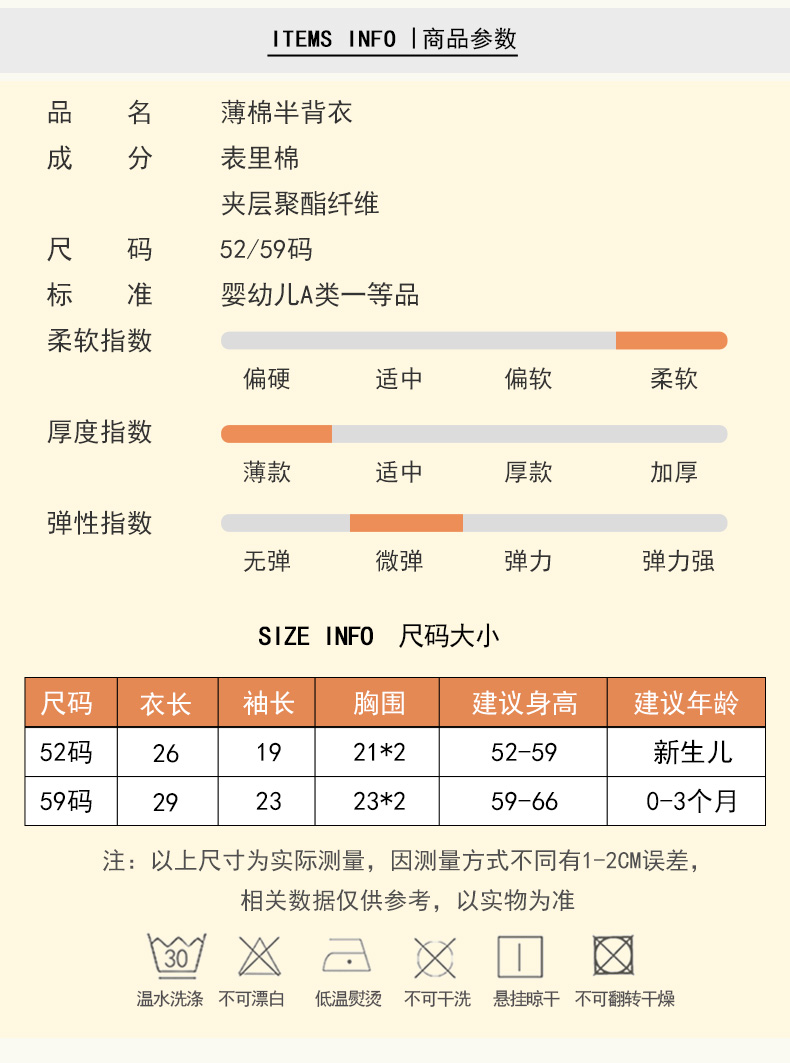 ITEMS INFO |商品参数

品　　名　　薄棉半背衣
成　　分　　表里棉
　　　　　　夹层聚酯纤维
尺　　码　　52/59码
标　　准　　婴幼儿A类一等品

柔软指数
偏硬　适中　偏软　柔软

厚度指数
薄款　适中　厚款　加厚

弹性指数
无弹　微弹　弹力　弹力强

SIZE INFO 尺码大小

| 尺码 | 衣长 | 袖长 | 胸围 | 建议身高 | 建议年龄 |
|---|---|---|---|---|---|
| 52码 | 26 | 19 | 21*2 | 52-59 | 新生儿 |
| 59码 | 29 | 23 | 23*2 | 59-66 | 0-3个月 |

注：以上尺寸为实际测量，因测量方式不同有1-2CM误差，相关数据仅供参考，以实物为准

30
温水洗涤　不可漂白　低温熨烫　不可干洗　悬挂晾干　不可翻转干燥